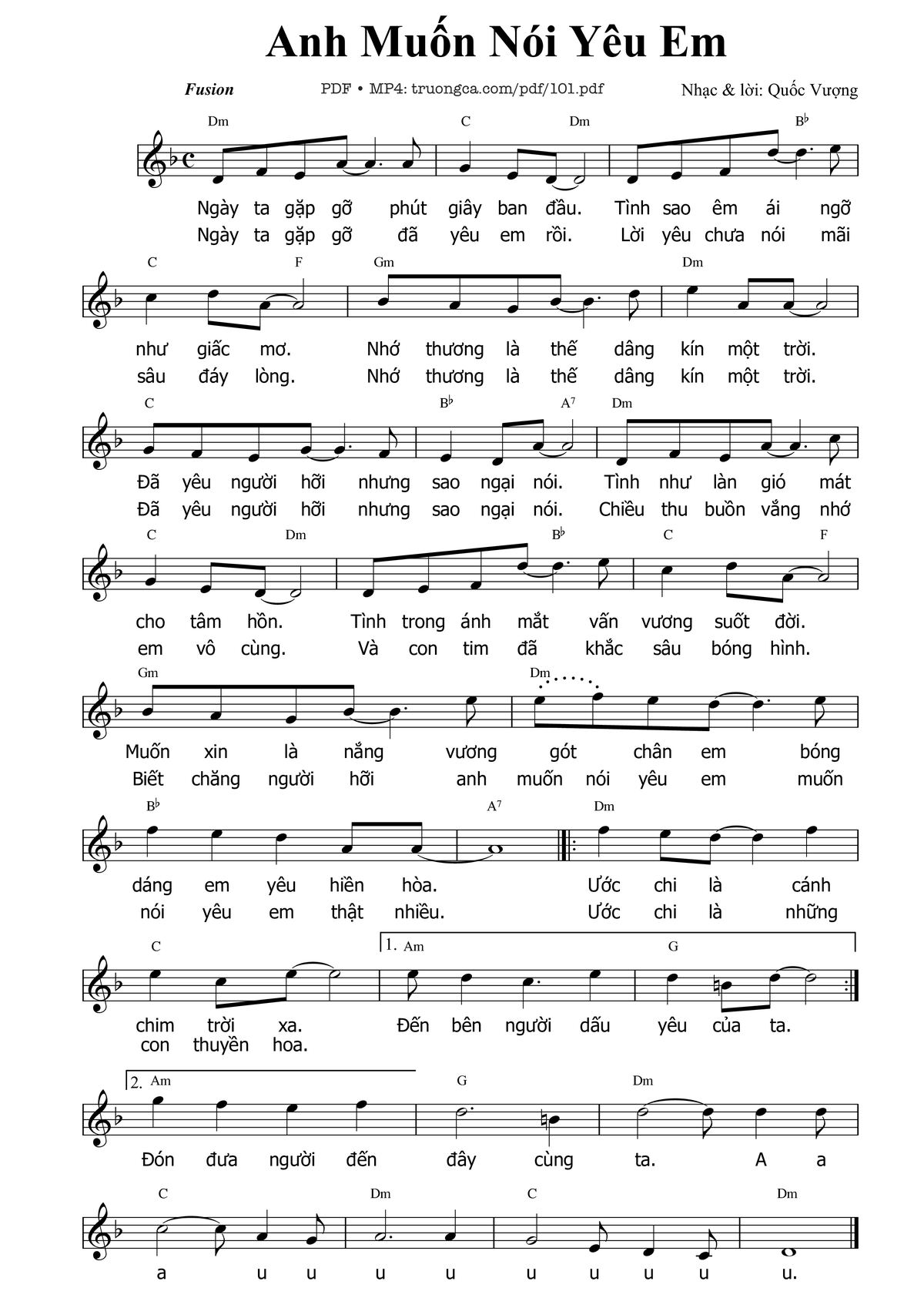 Anh Muốn Nói Yêu Em

Fusion
PDF • MP4: truongca.com/pdf/101.pdf
Nhạc & lời: Quốc Vượng

Dm C Dm B♭
Ngày ta gặp gỡ phút giây ban đầu. Tình sao êm ái ngỡ
Ngày ta gặp gỡ đã yêu em rồi. Lời yêu chưa nói mãi

C F Gm Dm
như giấc mơ. Nhớ thương là thế dâng kín một trời.
sâu đáy lòng. Nhớ thương là thế dâng kín một trời.

C B♭ A7 Dm
Đã yêu người hỡi nhưng sao ngại nói. Tình như làn gió mát
Đã yêu người hỡi nhưng sao ngại nói. Chiều thu buồn vắng nhớ

C Dm B♭ C F
cho tâm hồn. Tình trong ánh mắt vấn vương suốt đời.
em vô cùng. Và con tim đã khắc sâu bóng hình.

Gm Dm
Muốn xin là nắng vương gót chân em bóng
Biết chăng người hỡi anh muốn nói yêu em muốn

B♭ A7 Dm
dáng em yêu hiền hòa. Ước chi là cánh
nói yêu em thật nhiều. Ước chi là những

C 1. Am G
chim trời xa. Đến bên người dấu yêu của ta.
con thuyền hoa.

2. Am G Dm
Đón đưa người đến đây cùng ta. A a

C Dm C Dm
a u u u u u u u u u.